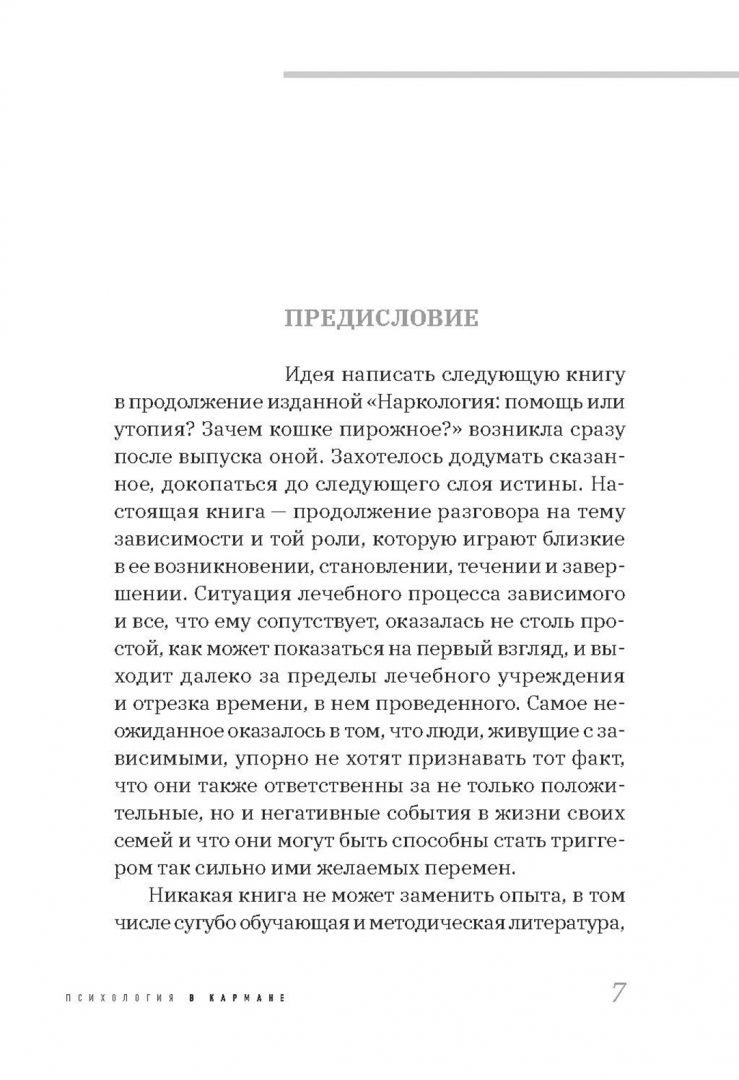 ПРЕДИСЛОВИЕ

Идея написать следующую книгу в продолжение изданной «Наркология: помощь или утопия? Зачем кошке пирожное?» возникла сразу после выпуска оной. Захотелось додумать сказанное, докопаться до следующего слоя истины. Настоящая книга — продолжение разговора на тему зависимости и той роли, которую играют близкие в ее возникновении, становлении, течении и завершении. Ситуация лечебного процесса зависимого и все, что ему сопутствует, оказалась не столь простой, как может показаться на первый взгляд, и выходит далеко за пределы лечебного учреждения и отрезка времени, в нем проведенного. Самое неожиданное оказалось в том, что люди, живущие с зависимыми, упорно не хотят признавать тот факт, что они также ответственны за не только положительные, но и негативные события в жизни своих семей и что они могут быть способны стать триггером так сильно ими желаемых перемен.

Никакая книга не может заменить опыта, в том числе сугубо обучающая и методическая литература,

ПСИХОЛОГИЯ В КАРМАНЕ 7